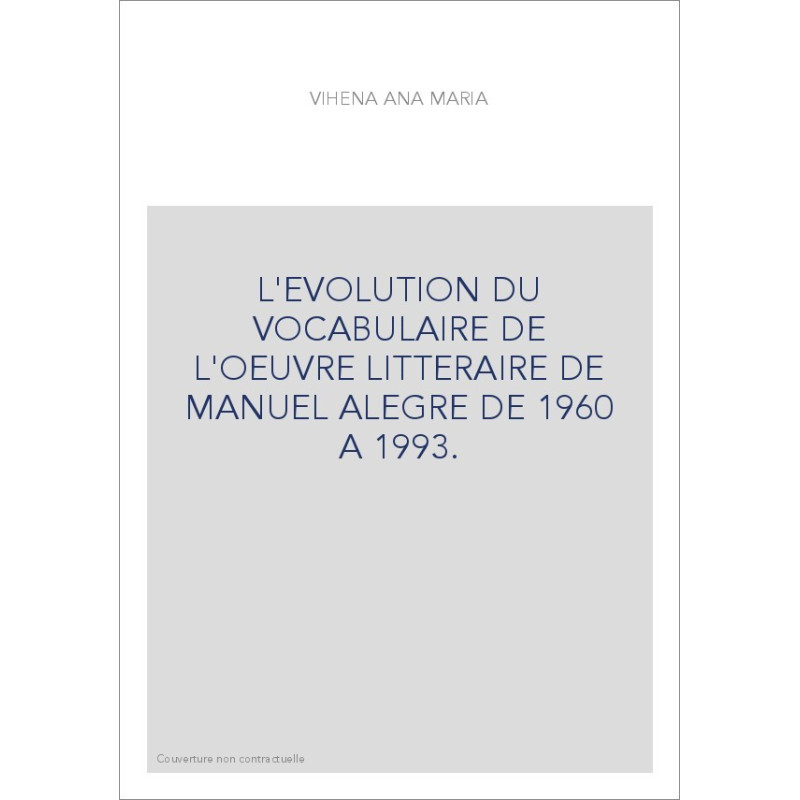 VIHENA ANA MARIA

L'EVOLUTION DU VOCABULAIRE DE L'OEUVRE LITTERAIRE DE MANUEL ALEGRE DE 1960 A 1993.

Couverture non contractuelle